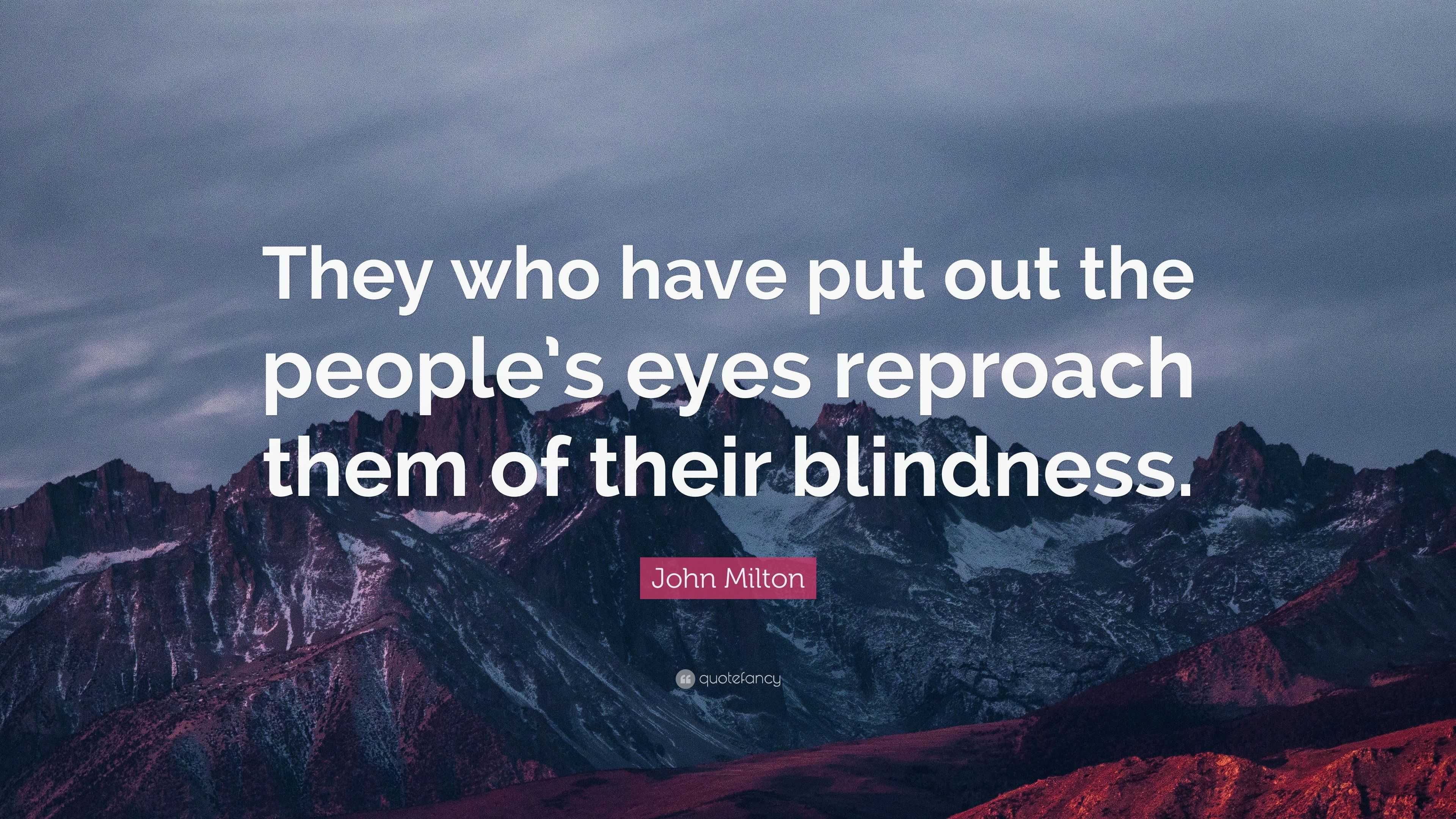 They who have put out the people's eyes reproach them of their blindness.

John Milton

quotefancy